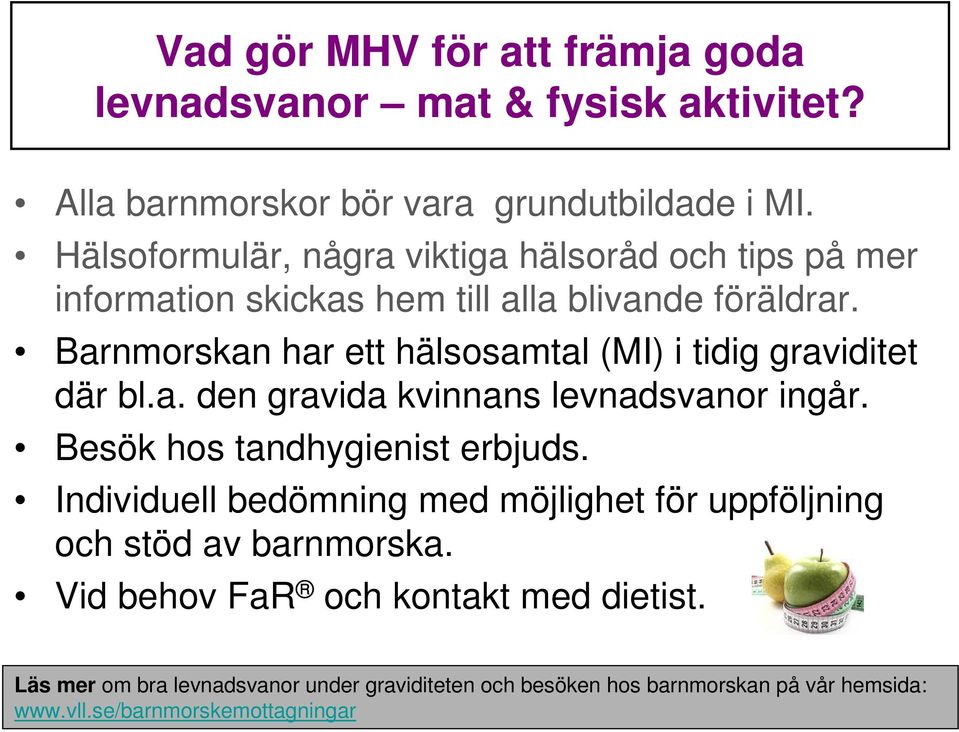 Vad gör MHV för att främja goda levnadsvanor – mat & fysisk aktivitet?

• Alla barnmorskor bör vara grundutbildade i MI.
• Hälsoformulär, några viktiga hälsoråd och tips på mer information skickas hem till alla blivande föräldrar.
• Barnmorskan har ett hälsosamtal (MI) i tidig graviditet där bl.a. den gravida kvinnans levnadsvanor ingår.
• Besök hos tandhygienist erbjuds.
• Individuell bedömning med möjlighet för uppföljning och stöd av barnmorska.
• Vid behov FaR® och kontakt med dietist.

Läs mer om bra levnadsvanor under graviditeten och besöken hos barnmorskan på vår hemsida: www.vll.se/barnmorskemottagningar